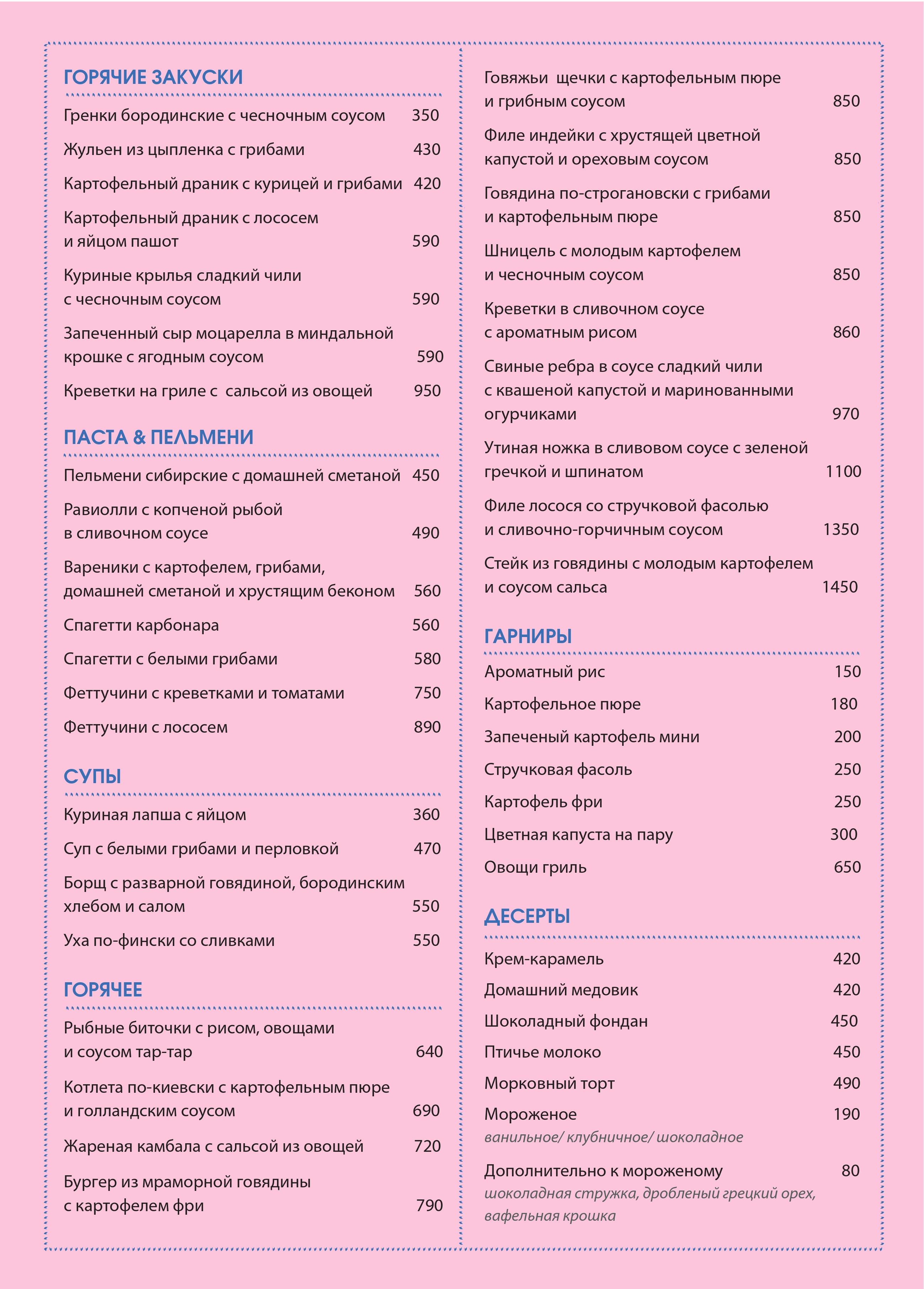 ГОРЯЧИЕ ЗАКУСКИ

Гренки бородинские с чесночным соусом 350

Жульен из цыпленка с грибами 430

Картофельный драник с курицей и грибами 420

Картофельный драник с лососем и яйцом пашот 590

Куриные крылья сладкий чили с чесночным соусом 590

Запеченный сыр моцарелла в миндальной крошке с ягодным соусом 590

Креветки на гриле с сальсой из овощей 950

ПАСТА & ПЕЛЬМЕНИ

Пельмени сибирские с домашней сметаной 450

Равиолли с копченой рыбой в сливочном соусе 490

Вареники с картофелем, грибами, домашней сметаной и хрустящим беконом 560

Спагетти карбонара 560

Спагетти с белыми грибами 580

Феттучини с креветками и томатами 750

Феттучини с лососем 890

СУПЫ

Куриная лапша с яйцом 360

Суп с белыми грибами и перловкой 470

Борщ с разварной говядиной, бородинским хлебом и салом 550

Уха по-фински со сливками 550

ГОРЯЧЕЕ

Рыбные биточки с рисом, овощами и соусом тар-тар 640

Котлета по-киевски с картофельным пюре и голландским соусом 690

Жареная камбала с сальсой из овощей 720

Бургер из мраморной говядины с картофелем фри 790

Говяжьи щечки с картофельным пюре и грибным соусом 850

Филе индейки с хрустящей цветной капустой и ореховым соусом 850

Говядина по-строгановски с грибами и картофельным пюре 850

Шницель с молодым картофелем и чесночным соусом 850

Креветки в сливочном соусе с ароматным рисом 860

Свиные ребра в соусе сладкий чили с квашеной капустой и маринованными огурчиками 970

Утиная ножка в сливовом соусе с зеленой гречкой и шпинатом 1100

Филе лосося со стручковой фасолью и сливочно-горчичным соусом 1350

Стейк из говядины с молодым картофелем и соусом сальса 1450

ГАРНИРЫ

Ароматный рис 150

Картофельное пюре 180

Запеченый картофель мини 200

Стручковая фасоль 250

Картофель фри 250

Цветная капуста на пару 300

Овощи гриль 650

ДЕСЕРТЫ

Крем-карамель 420

Домашний медовик 420

Шоколадный фондан 450

Птичье молоко 450

Морковный торт 490

Мороженое 190
ванильное/ клубничное/ шоколадное

Дополнительно к мороженому 80
шоколадная стружка, дробленый грецкий орех, вафельная крошка